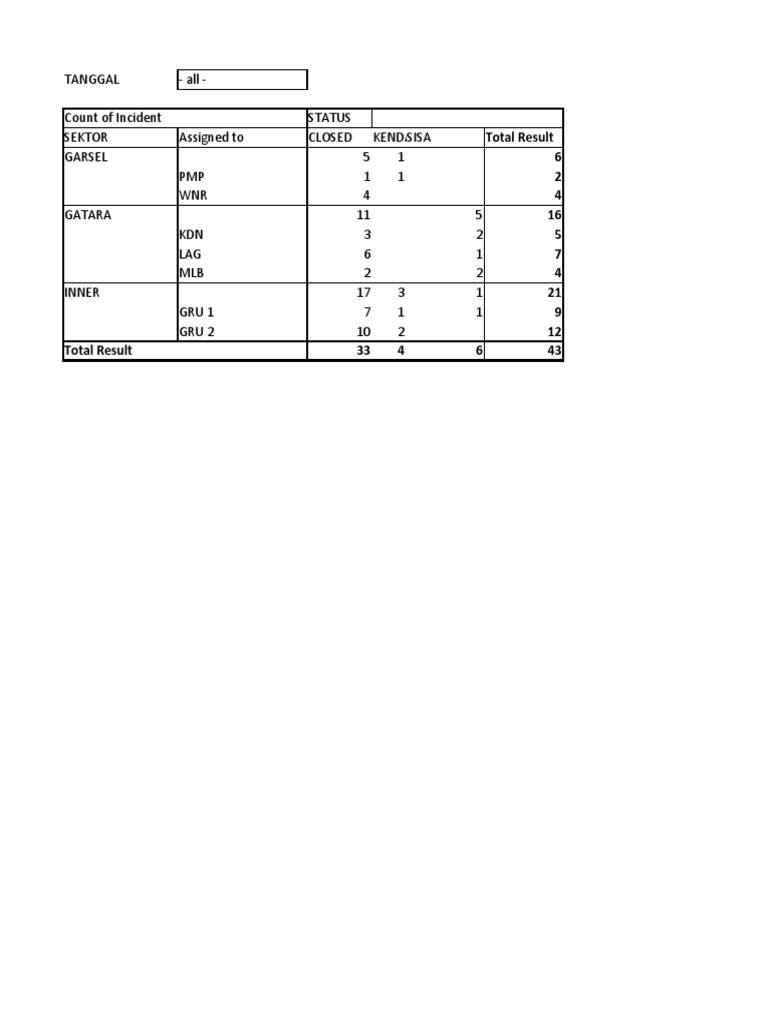 TANGGAL - all -

| Count of Incident | | STATUS | | | |
|---|---|---|---|---|---|
| SEKTOR | Assigned to | CLOSED | KEND | SISA | Total Result |
| GARSEL | | 5 | 1 | | 6 |
| | PMP | 1 | 1 | | 2 |
| | WNR | 4 | | | 4 |
| GATARA | | 11 | | 5 | 16 |
| | KDN | 3 | | 2 | 5 |
| | LAG | 6 | | 1 | 7 |
| | MLB | 2 | | 2 | 4 |
| INNER | | 17 | 3 | 1 | 21 |
| | GRU 1 | 7 | 1 | 1 | 9 |
| | GRU 2 | 10 | 2 | | 12 |
| Total Result | | 33 | 4 | 6 | 43 |